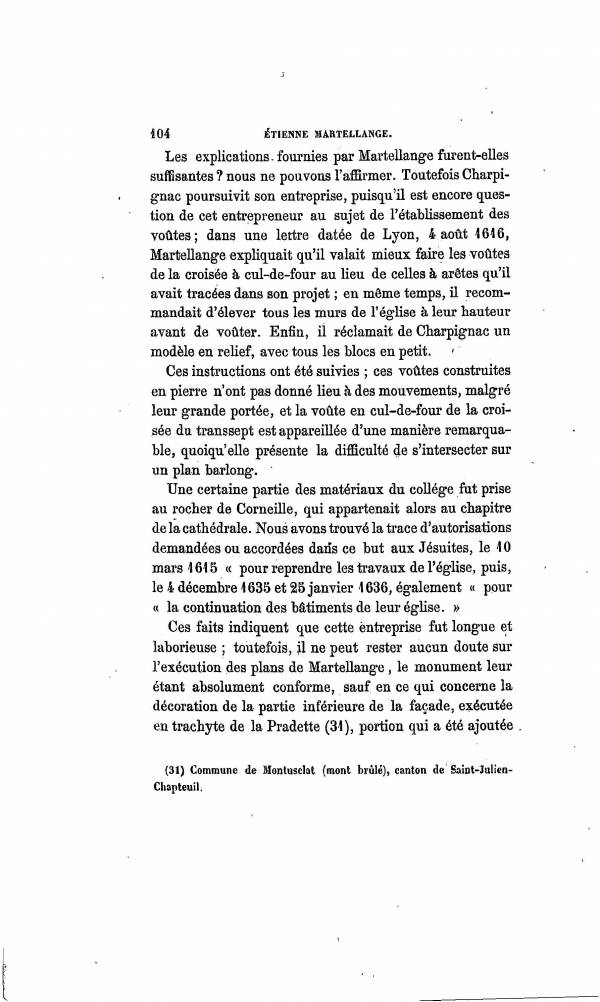 104 ÉTIENNE MARTELLANGE.

Les explications fournies par Martellange furent-elles suffisantes ? nous ne pouvons l'affirmer. Toutefois Charpignac poursuivit son entreprise, puisqu'il est encore question de cet entrepreneur au sujet de l'établissement des voûtes ; dans une lettre datée de Lyon, 4 août 1616, Martellange expliquait qu'il valait mieux faire les voûtes de la croisée à cul-de-four au lieu de celles à arêtes qu'il avait tracées dans son projet ; en même temps, il recommandait d'élever tous les murs de l'église à leur hauteur avant de voûter. Enfin, il réclamait de Charpignac un modèle en relief, avec tous les blocs en petit.

Ces instructions ont été suivies ; ces voûtes construites en pierre n'ont pas donné lieu à des mouvements, malgré leur grande portée, et la voûte en cul-de-four de la croisée du transsept est appareillée d'une manière remarquable, quoiqu'elle présente la difficulté de s'intersecter sur un plan barlong.

Une certaine partie des matériaux du collége fut prise au rocher de Corneille, qui appartenait alors au chapitre de la cathédrale. Nous avons trouvé la trace d'autorisations demandées ou accordées dans ce but aux Jésuites, le 10 mars 1615 « pour reprendre les travaux de l'église, puis, le 4 décembre 1635 et 25 janvier 1636, également « pour « la continuation des bâtiments de leur église. »

Ces faits indiquent que cette entreprise fut longue et laborieuse ; toutefois, il ne peut rester aucun doute sur l'exécution des plans de Martellange, le monument leur étant absolument conforme, sauf en ce qui concerne la décoration de la partie inférieure de la façade, exécutée en trachyte de la Pradette (31), portion qui a été ajoutée

(31) Commune de Montusclat (mont brûlé), canton de Saint-Julien-Chapteuil.